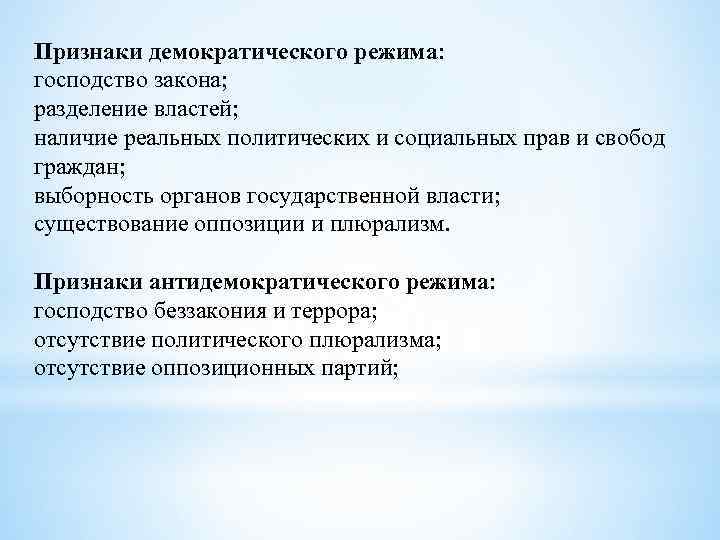 Признаки демократического режима:
господство закона;
разделение властей;
наличие реальных политических и социальных прав и свобод граждан;
выборность органов государственной власти;
существование оппозиции и плюрализм.

Признаки антидемократического режима:
господство беззакония и террора;
отсутствие политического плюрализма;
отсутствие оппозиционных партий;